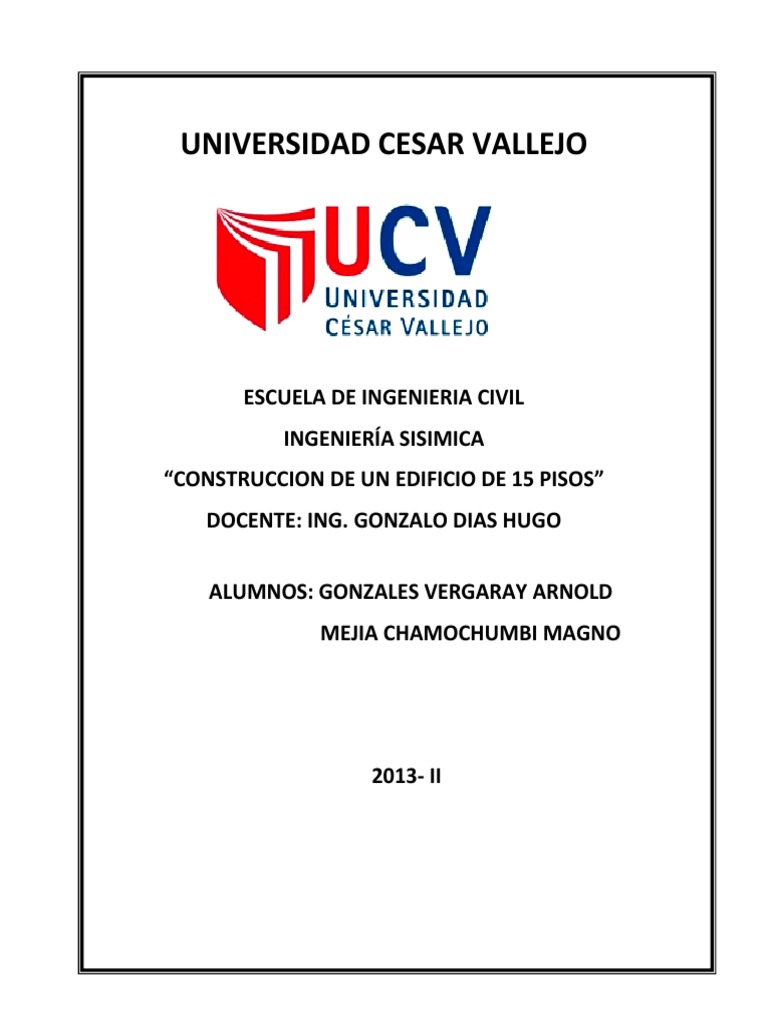 UNIVERSIDAD CESAR VALLEJO

UCV
UNIVERSIDAD
CÉSAR VALLEJO

ESCUELA DE INGENIERIA CIVIL

INGENIERÍA SISIMICA

“CONSTRUCCION DE UN EDIFICIO DE 15 PISOS”

DOCENTE: ING. GONZALO DIAS HUGO

ALUMNOS: GONZALES VERGARAY ARNOLD

MEJIA CHAMOCHUMBI MAGNO

2013- II